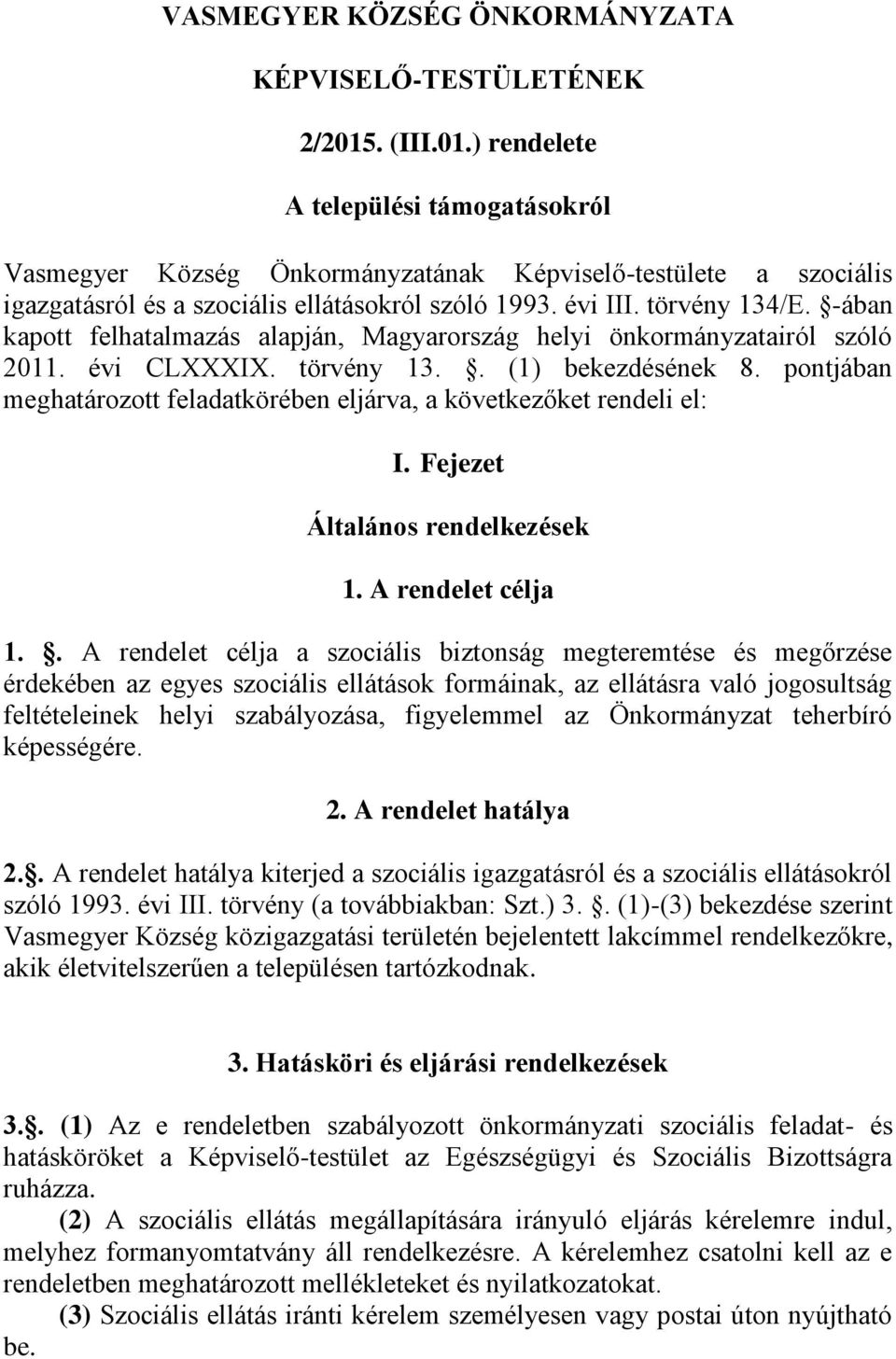 VASMEGYER KÖZSÉG ÖNKORMÁNYZATA

KÉPVISELŐ-TESTÜLETÉNEK

2/2015. (III.01.) rendelete

A települési támogatásokról

Vasmegyer Község Önkormányzatának Képviselő-testülete a szociális igazgatásról és a szociális ellátásokról szóló 1993. évi III. törvény 134/E. §-ában kapott felhatalmazás alapján, Magyarország helyi önkormányzatairól szóló 2011. évi CLXXXIX. törvény 13. §. (1) bekezdésének 8. pontjában meghatározott feladatkörében eljárva, a következőket rendeli el:

I. Fejezet

Általános rendelkezések

1. A rendelet célja

1. §. A rendelet célja a szociális biztonság megteremtése és megőrzése érdekében az egyes szociális ellátások formáinak, az ellátásra való jogosultság feltételeinek helyi szabályozása, figyelemmel az Önkormányzat teherbíró képességére.

2. A rendelet hatálya

2.§. A rendelet hatálya kiterjed a szociális igazgatásról és a szociális ellátásokról szóló 1993. évi III. törvény (a továbbiakban: Szt.) 3. §. (1)-(3) bekezdése szerint Vasmegyer Község közigazgatási területén bejelentett lakcímmel rendelkezőkre, akik életvitelszerűen a településen tartózkodnak.

3. Hatásköri és eljárási rendelkezések

3.§. (1) Az e rendeletben szabályozott önkormányzati szociális feladat- és hatásköröket a Képviselő-testület az Egészségügyi és Szociális Bizottságra ruházza.

(2) A szociális ellátás megállapítására irányuló eljárás kérelemre indul, melyhez formanyomtatvány áll rendelkezésre. A kérelemhez csatolni kell az e rendeletben meghatározott mellékleteket és nyilatkozatokat.

(3) Szociális ellátás iránti kérelem személyesen vagy postai úton nyújtható be.